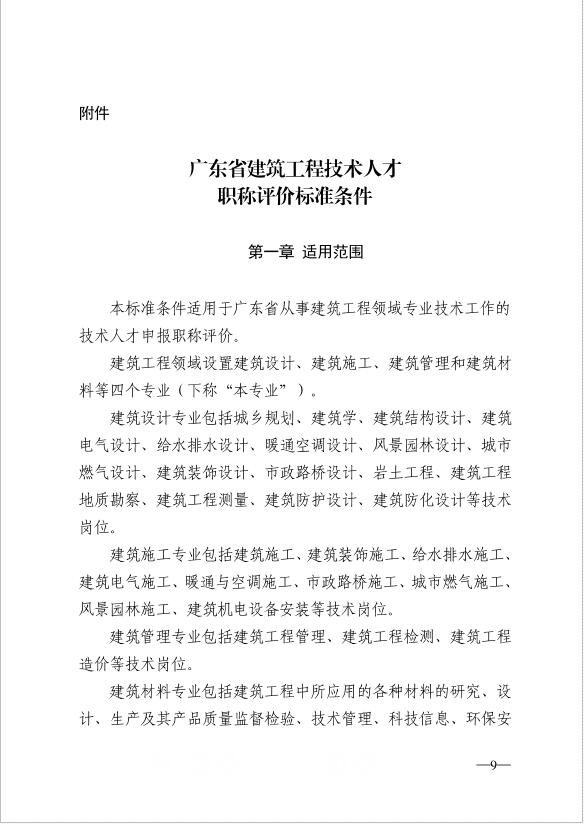 附件

广东省建筑工程技术人才
职称评价标准条件

第一章 适用范围

本标准条件适用于广东省从事建筑工程领域专业技术工作的技术人才申报职称评价。

建筑工程领域设置建筑设计、建筑施工、建筑管理和建筑材料等四个专业（下称“本专业”）。

建筑设计专业包括城乡规划、建筑学、建筑结构设计、建筑电气设计、给水排水设计、暖通空调设计、风景园林设计、城市燃气设计、建筑装饰设计、市政路桥设计、岩土工程、建筑工程地质勘察、建筑工程测量、建筑防护设计、建筑防化设计等技术岗位。

建筑施工专业包括建筑施工、建筑装饰施工、给水排水施工、建筑电气施工、暖通与空调施工、市政路桥施工、城市燃气施工、风景园林施工、建筑机电设备安装等技术岗位。

建筑管理专业包括建筑工程管理、建筑工程检测、建筑工程造价等技术岗位。

建筑材料专业包括建筑工程中所应用的各种材料的研究、设计、生产及其产品质量监督检验、技术管理、科技信息、环保安

—9—